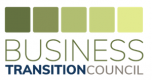 BUSINESS
TRANSITIONCOUNCIL